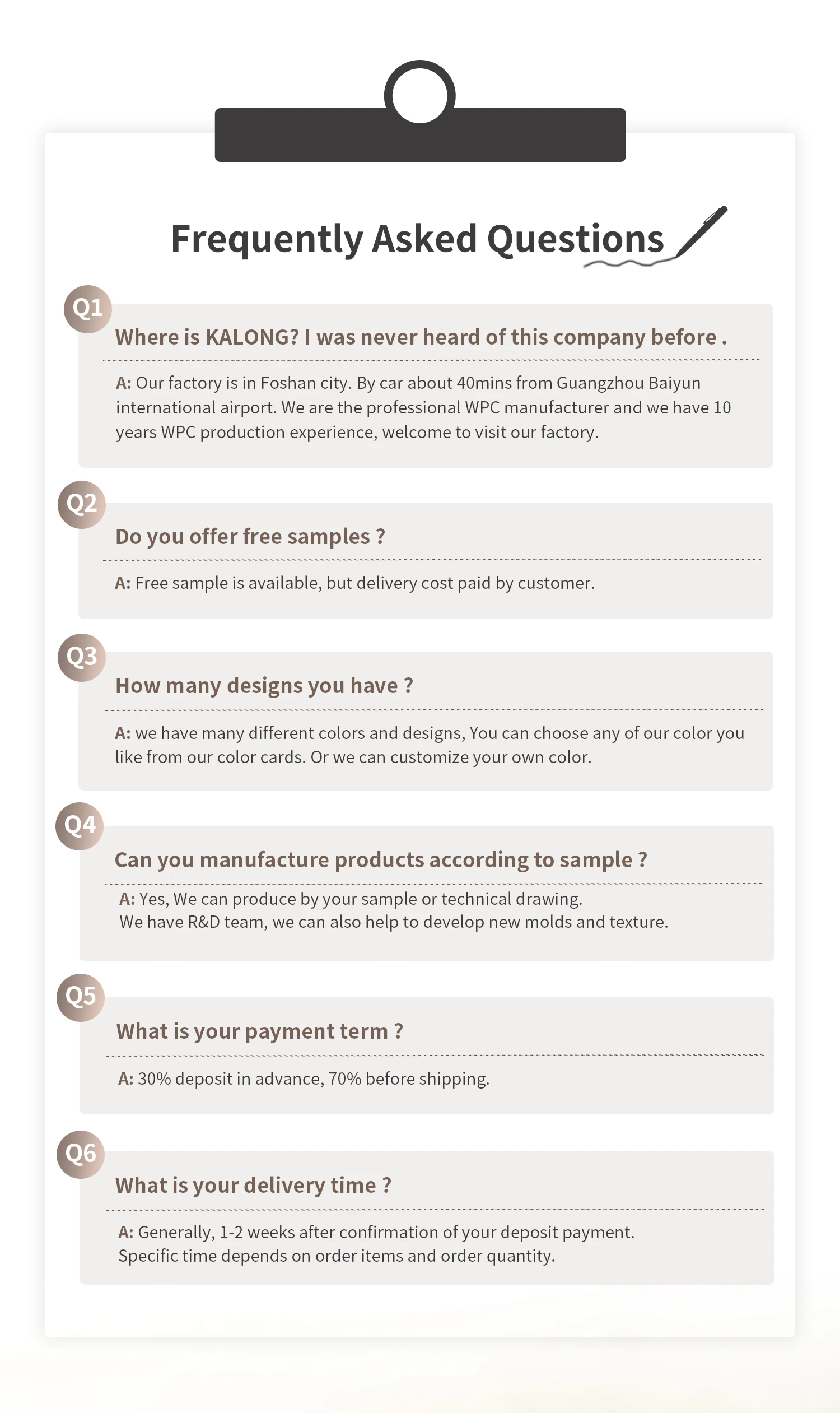 Frequently Asked Questions

Q1

Where is KALONG? I was never heard of this company before .

A: Our factory is in Foshan city. By car about 40mins from Guangzhou Baiyun international airport. We are the professional WPC manufacturer and we have 10 years WPC production experience, welcome to visit our factory.

Q2

Do you offer free samples ?

A: Free sample is available, but delivery cost paid by customer.

Q3

How many designs you have ?

A: we have many different colors and designs, You can choose any of our color you like from our color cards. Or we can customize your own color.

Q4

Can you manufacture products according to sample ?

A: Yes, We can produce by your sample or technical drawing.
We have R&D team, we can also help to develop new molds and texture.

Q5

What is your payment term ?

A: 30% deposit in advance, 70% before shipping.

Q6

What is your delivery time ?

A: Generally, 1-2 weeks after confirmation of your deposit payment.
Specific time depends on order items and order quantity.